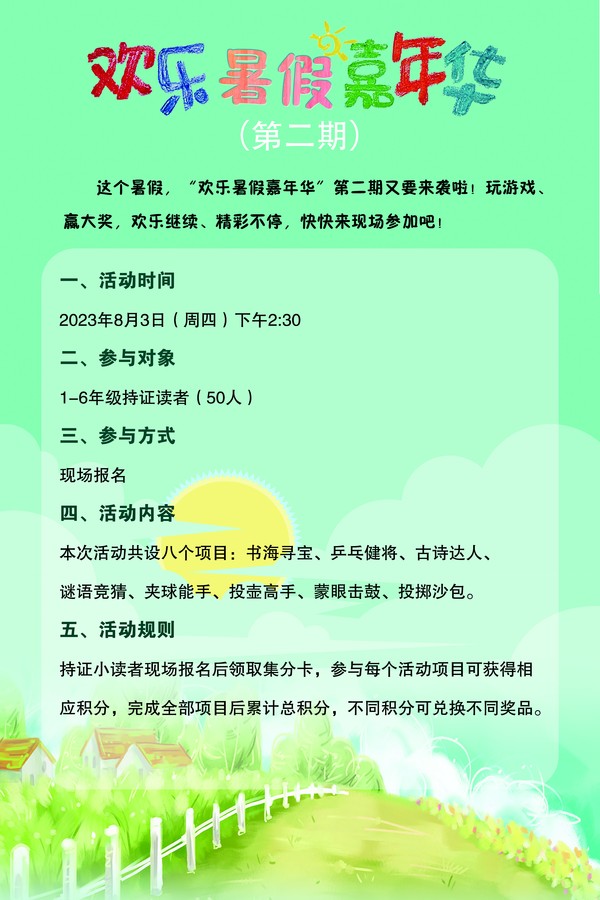 欢乐暑假嘉年华

（第二期）

这个暑假，“欢乐暑假嘉年华”第二期又要来袭啦！玩游戏、赢大奖，欢乐继续、精彩不停，快快来现场参加吧！

一、活动时间

2023年8月3日（周四）下午2:30

二、参与对象

1-6年级持证读者（50人）

三、参与方式

现场报名

四、活动内容

本次活动共设八个项目：书海寻宝、乒乓健将、古诗达人、谜语竞猜、夹球能手、投壶高手、蒙眼击鼓、投掷沙包。

五、活动规则

持证小读者现场报名后领取集分卡，参与每个活动项目可获得相应积分，完成全部项目后累计总积分，不同积分可兑换不同奖品。